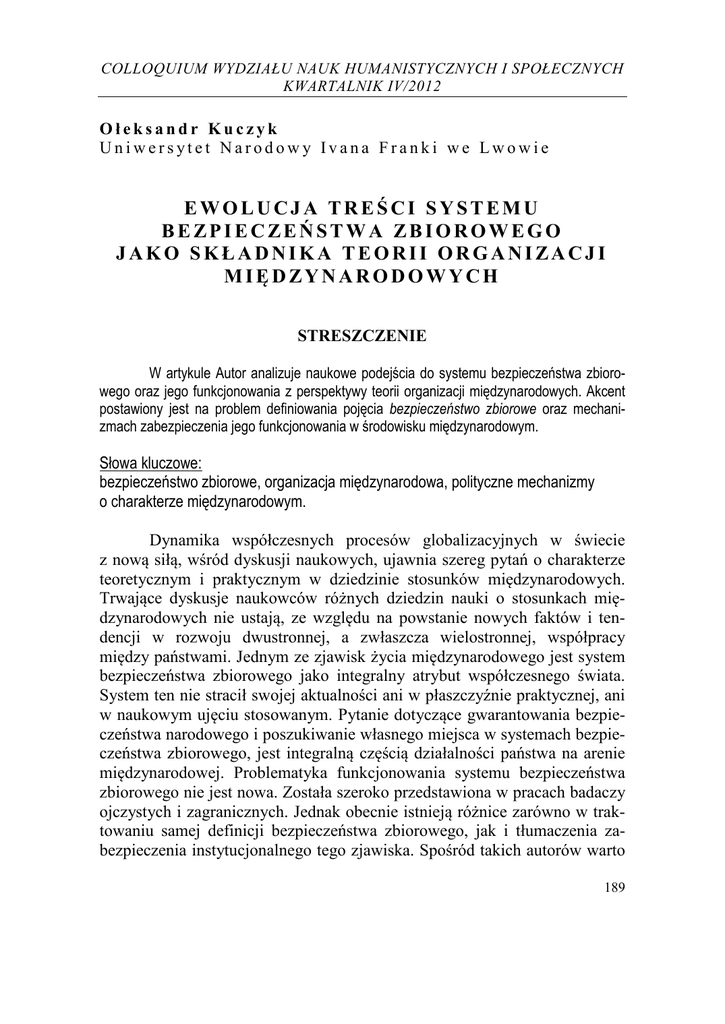 COLLOQUIUM WYDZIAŁU NAUK HUMANISTYCZNYCH I SPOŁECZNYCH
KWARTALNIK IV/2012

Ołeksandr Kuczyk
Uniwersytet Narodowy Ivana Franki we Lwowie

EWOLUCJA TREŚCI SYSTEMU BEZPIECZEŃSTWA ZBIOROWEGO JAKO SKŁADNIKA TEORII ORGANIZACJI MIĘDZYNARODOWYCH

STRESZCZENIE

W artykule Autor analizuje naukowe podejścia do systemu bezpieczeństwa zbiorowego oraz jego funkcjonowania z perspektywy teorii organizacji międzynarodowych. Akcent postawiony jest na problem definiowania pojęcia bezpieczeństwo zbiorowe oraz mechanizmach zabezpieczenia jego funkcjonowania w środowisku międzynarodowym.

Słowa kluczowe:
bezpieczeństwo zbiorowe, organizacja międzynarodowa, polityczne mechanizmy o charakterze międzynarodowym.

Dynamika współczesnych procesów globalizacyjnych w świecie z nową siłą, wśród dyskusji naukowych, ujawnia szereg pytań o charakterze teoretycznym i praktycznym w dziedzinie stosunków międzynarodowych. Trwające dyskusje naukowców różnych dziedzin nauki o stosunkach międzynarodowych nie ustają, ze względu na powstanie nowych faktów i tendencji w rozwoju dwustronnej, a zwłaszcza wielostronnej, współpracy między państwami. Jednym ze zjawisk życia międzynarodowego jest system bezpieczeństwa zbiorowego jako integralny atrybut współczesnego świata. System ten nie stracił swojej aktualności ani w płaszczyźnie praktycznej, ani w naukowym ujęciu stosowanym. Pytanie dotyczące gwarantowania bezpieczeństwa narodowego i poszukiwanie własnego miejsca w systemach bezpieczeństwa zbiorowego, jest integralną częścią działalności państwa na arenie międzynarodowej. Problematyka funkcjonowania systemu bezpieczeństwa zbiorowego nie jest nowa. Została szeroko przedstawiona w pracach badaczy ojczystych i zagranicznych. Jednak obecnie istnieją różnice zarówno w traktowaniu samej definicji bezpieczeństwa zbiorowego, jak i tłumaczenia zabezpieczenia instytucjonalnego tego zjawiska. Spośród takich autorów warto

189